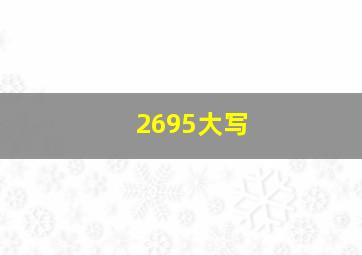 2695大写